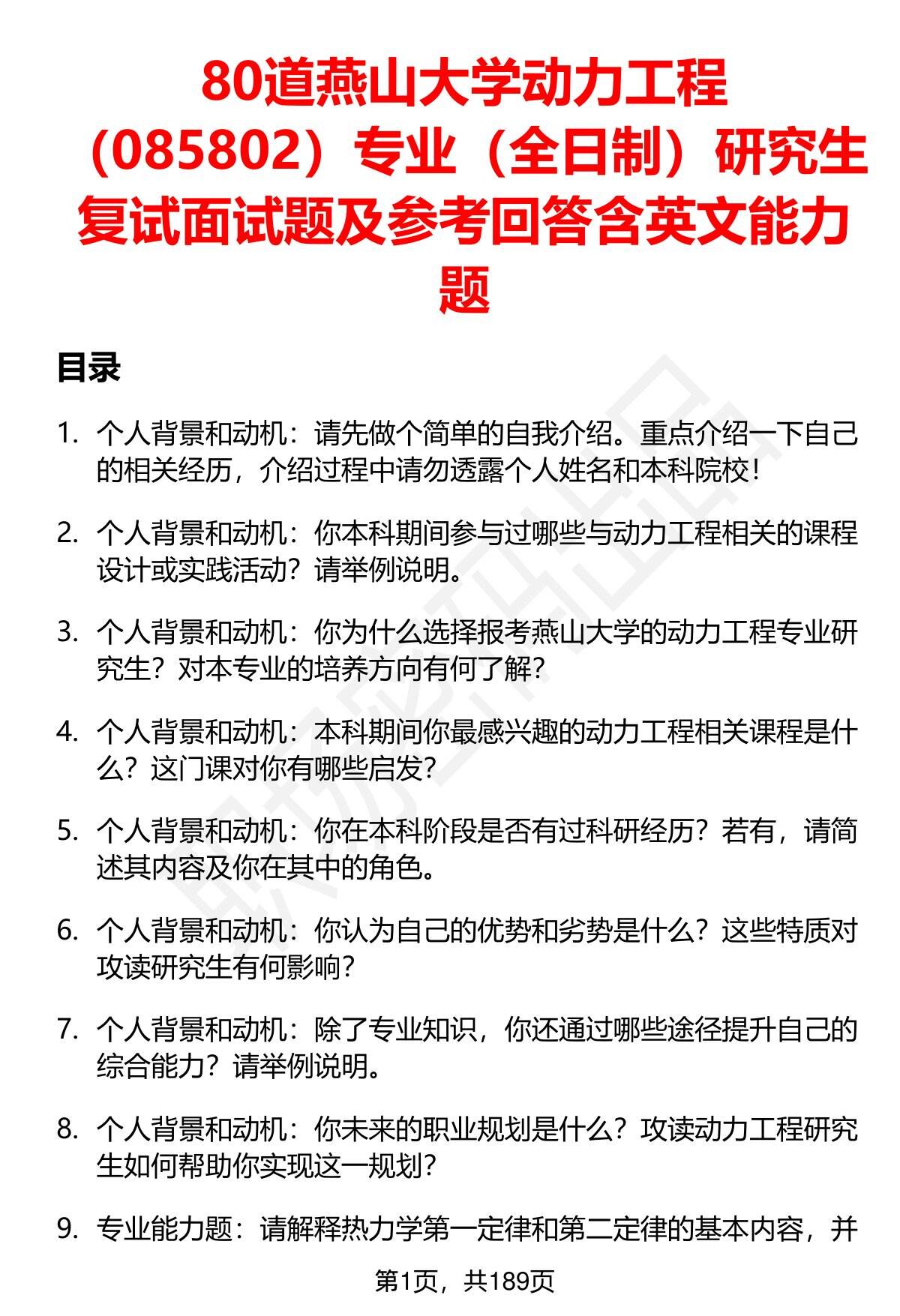 80道燕山大学动力工程（085802）专业（全日制）研究生复试面试题及参考回答含英文能力题

目录

1. 个人背景和动机：请先做个简单的自我介绍。重点介绍一下自己的相关经历，介绍过程中请勿透露个人姓名和本科院校！

2. 个人背景和动机：你本科期间参与过哪些与动力工程相关的课程设计或实践活动？请举例说明。

3. 个人背景和动机：你为什么选择报考燕山大学的动力工程专业研究生？对本专业的培养方向有何了解？

4. 个人背景和动机：本科期间你最感兴趣的动力工程相关课程是什么？这门课对你有哪些启发？

5. 个人背景和动机：你在本科阶段是否有过科研经历？若有，请简述其内容及你在其中的角色。

6. 个人背景和动机：你认为自己的优势和劣势是什么？这些特质对攻读研究生有何影响？

7. 个人背景和动机：除了专业知识，你还通过哪些途径提升自己的综合能力？请举例说明。

8. 个人背景和动机：你未来的职业规划是什么？攻读动力工程研究生如何帮助你实现这一规划？

9. 专业能力题：请解释热力学第一定律和第二定律的基本内容，并

第1页，共189页